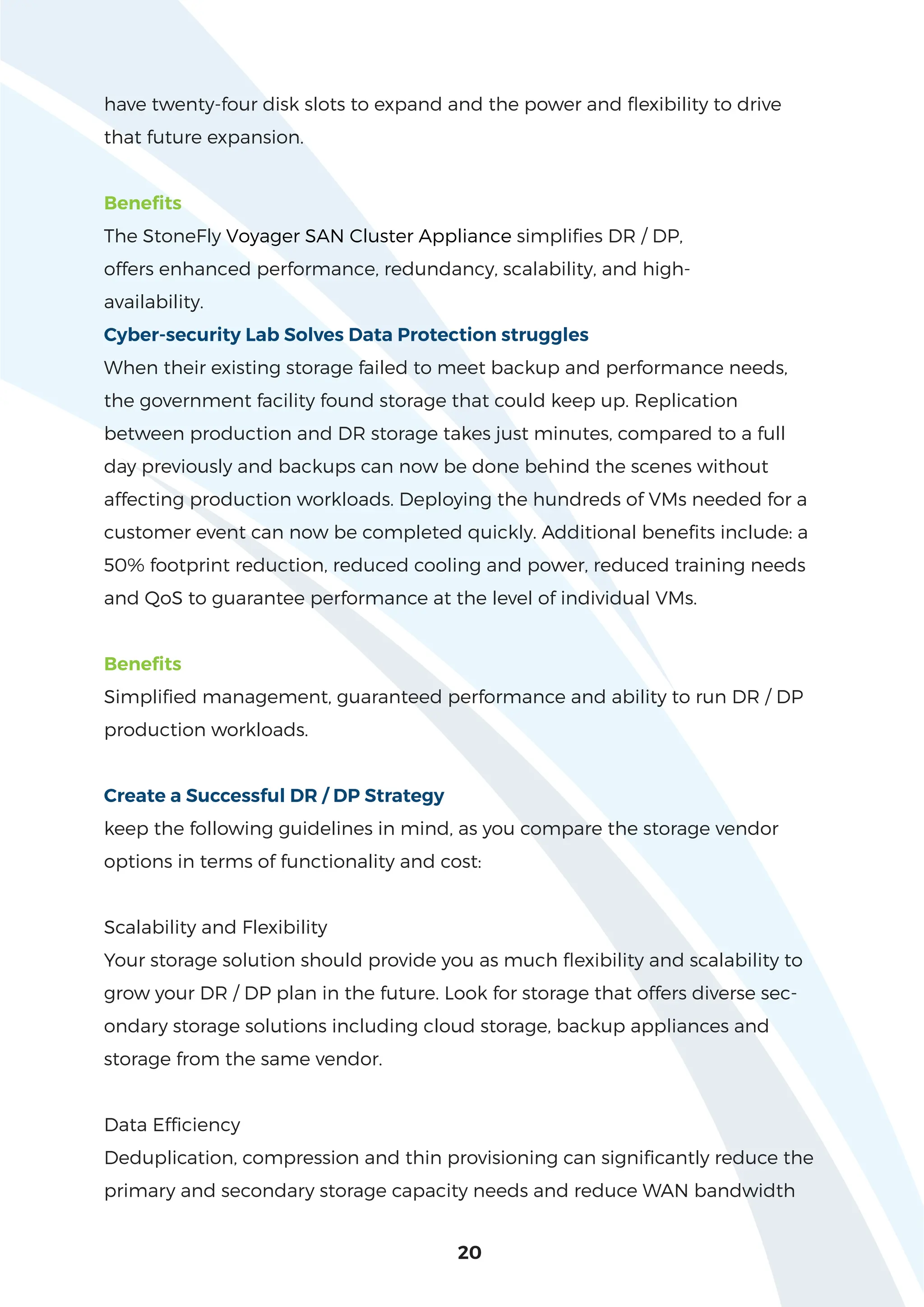 have twenty-four disk slots to expand and the power and flexibility to drive that future expansion.

Benefits
The StoneFly Voyager SAN Cluster Appliance simplifies DR / DP, offers enhanced performance, redundancy, scalability, and high-availability.
Cyber-security Lab Solves Data Protection struggles
When their existing storage failed to meet backup and performance needs, the government facility found storage that could keep up. Replication between production and DR storage takes just minutes, compared to a full day previously and backups can now be done behind the scenes without affecting production workloads. Deploying the hundreds of VMs needed for a customer event can now be completed quickly. Additional benefits include: a 50% footprint reduction, reduced cooling and power, reduced training needs and QoS to guarantee performance at the level of individual VMs.

Benefits
Simplified management, guaranteed performance and ability to run DR / DP production workloads.

Create a Successful DR / DP Strategy
keep the following guidelines in mind, as you compare the storage vendor options in terms of functionality and cost:

Scalability and Flexibility
Your storage solution should provide you as much flexibility and scalability to grow your DR / DP plan in the future. Look for storage that offers diverse secondary storage solutions including cloud storage, backup appliances and storage from the same vendor.

Data Efficiency
Deduplication, compression and thin provisioning can significantly reduce the primary and secondary storage capacity needs and reduce WAN bandwidth

20